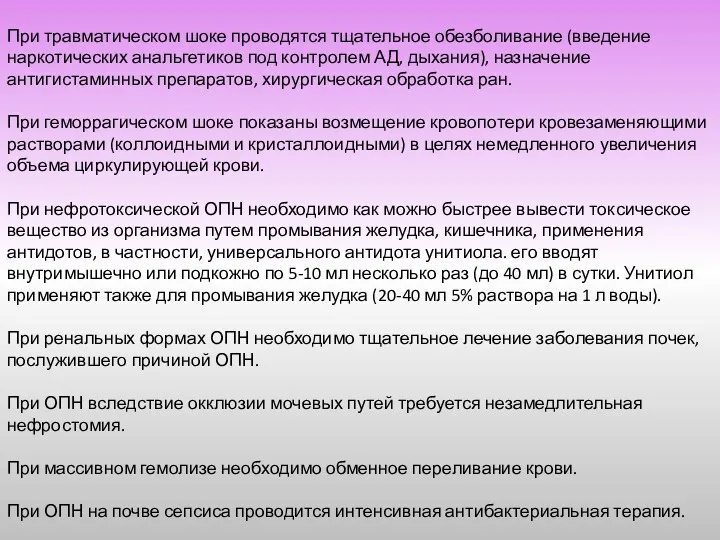 При травматическом шоке проводятся тщательное обезболивание (введение наркотических анальгетиков под контролем АД, дыхания), назначение антигистаминных препаратов, хирургическая обработка ран.

При геморрагическом шоке показаны возмещение кровопотери кровезаменяющими растворами (коллоидными и кристаллоидными) в целях немедленного увеличения объема циркулирующей крови.

При нефротоксической ОПН необходимо как можно быстрее вывести токсическое вещество из организма путем промывания желудка, кишечника, применения антидотов, в частности, универсального антидота унитиола. его вводят внутримышечно или подкожно по 5-10 мл несколько раз (до 40 мл) в сутки. Унитиол применяют также для промывания желудка (20-40 мл 5% раствора на 1 л воды).

При ренальных формах ОПН необходимо тщательное лечение заболевания почек, послужившего причиной ОПН.

При ОПН вследствие окклюзии мочевых путей требуется незамедлительная нефростомия.

При массивном гемолизе необходимо обменное переливание крови.

При ОПН на почве сепсиса проводится интенсивная антибактериальная терапия.